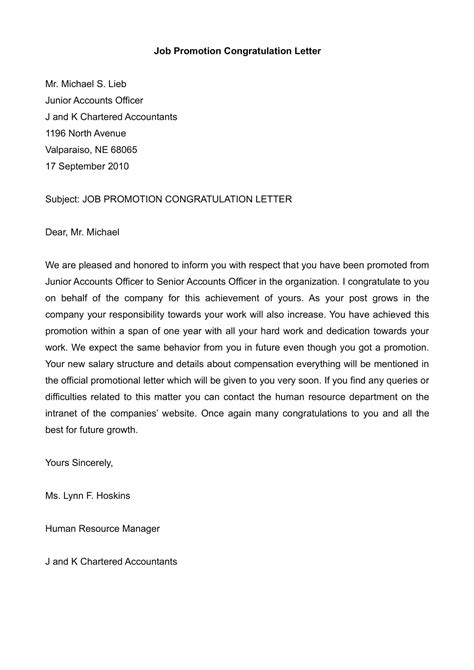 Job Promotion Congratulation Letter

Mr. Michael S. Lieb
Junior Accounts Officer
J and K Chartered Accountants
1196 North Avenue
Valparaiso, NE 68065
17 September 2010

Subject: JOB PROMOTION CONGRATULATION LETTER

Dear, Mr. Michael

We are pleased and honored to inform you with respect that you have been promoted from Junior Accounts Officer to Senior Accounts Officer in the organization. I congratulate to you on behalf of the company for this achievement of yours. As your post grows in the company your responsibility towards your work will also increase. You have achieved this promotion within a span of one year with all your hard work and dedication towards your work. We expect the same behavior from you in future even though you got a promotion. Your new salary structure and details about compensation everything will be mentioned in the official promotional letter which will be given to you very soon. If you find any queries or difficulties related to this matter you can contact the human resource department on the intranet of the companies' website. Once again many congratulations to you and all the best for future growth.

Yours Sincerely,

Ms. Lynn F. Hoskins

Human Resource Manager

J and K Chartered Accountants